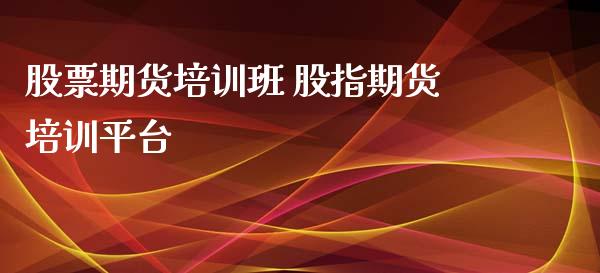 股票期货培训班 股指期货培训平台